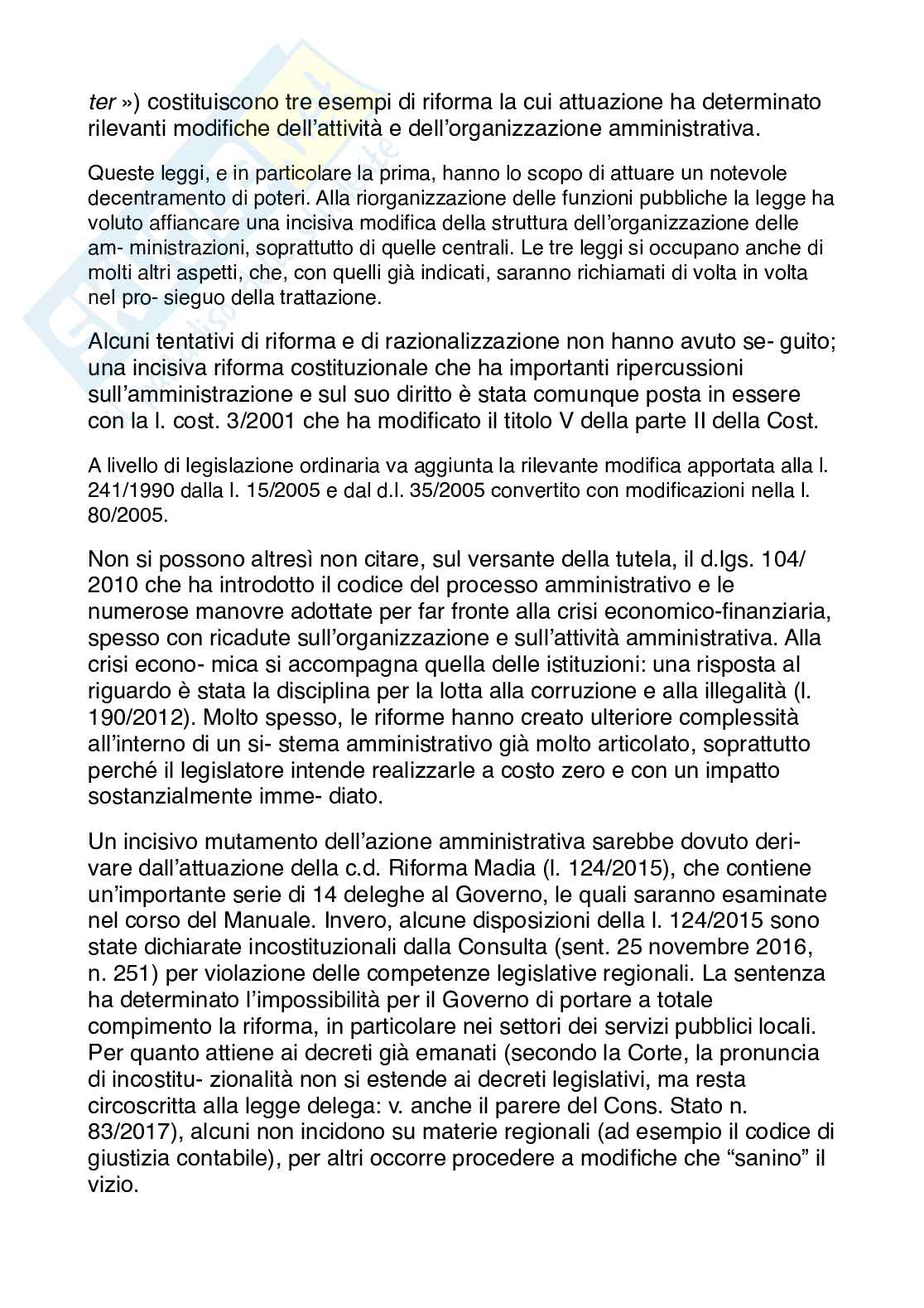 ter ») costituiscono tre esempi di riforma la cui attuazione ha determinato rilevanti modifiche dell'attività e dell'organizzazione amministrativa.

Queste leggi, e in particolare la prima, hanno lo scopo di attuare un notevole decentramento di poteri. Alla riorganizzazione delle funzioni pubbliche la legge ha voluto affiancare una incisiva modifica della struttura dell'organizzazione delle am- ministrazioni, soprattutto di quelle centrali. Le tre leggi si occupano anche di molti altri aspetti, che, con quelli già indicati, saranno richiamati di volta in volta nel pro- sieguo della trattazione.

Alcuni tentativi di riforma e di razionalizzazione non hanno avuto se- guito; una incisiva riforma costituzionale che ha importanti ripercussioni sull'amministrazione e sul suo diritto è stata comunque posta in essere con la l. cost. 3/2001 che ha modificato il titolo V della parte II della Cost.

A livello di legislazione ordinaria va aggiunta la rilevante modifica apportata alla l. 241/1990 dalla l. 15/2005 e dal d.l. 35/2005 convertito con modificazioni nella l. 80/2005.

Non si possono altresì non citare, sul versante della tutela, il d.lgs. 104/ 2010 che ha introdotto il codice del processo amministrativo e le numerose manovre adottate per far fronte alla crisi economico-finanziaria, spesso con ricadute sull'organizzazione e sull'attività amministrativa. Alla crisi econo- mica si accompagna quella delle istituzioni: una risposta al riguardo è stata la disciplina per la lotta alla corruzione e alla illegalità (l. 190/2012). Molto spesso, le riforme hanno creato ulteriore complessità all'interno di un si- stema amministrativo già molto articolato, soprattutto perché il legislatore intende realizzarle a costo zero e con un impatto sostanzialmente imme- diato.

Un incisivo mutamento dell'azione amministrativa sarebbe dovuto derivare dall'attuazione della c.d. Riforma Madia (l. 124/2015), che contiene un'importante serie di 14 deleghe al Governo, le quali saranno esaminate nel corso del Manuale. Invero, alcune disposizioni della l. 124/2015 sono state dichiarate incostituzionali dalla Consulta (sent. 25 novembre 2016, n. 251) per violazione delle competenze legislative regionali. La sentenza ha determinato l'impossibilità per il Governo di portare a totale compimento la riforma, in particolare nei settori dei servizi pubblici locali. Per quanto attiene ai decreti già emanati (secondo la Corte, la pronuncia di incostitu- zionalità non si estende ai decreti legislativi, ma resta circoscritta alla legge delega: v. anche il parere del Cons. Stato n. 83/2017), alcuni non incidono su materie regionali (ad esempio il codice di giustizia contabile), per altri occorre procedere a modifiche che "sanino" il vizio.